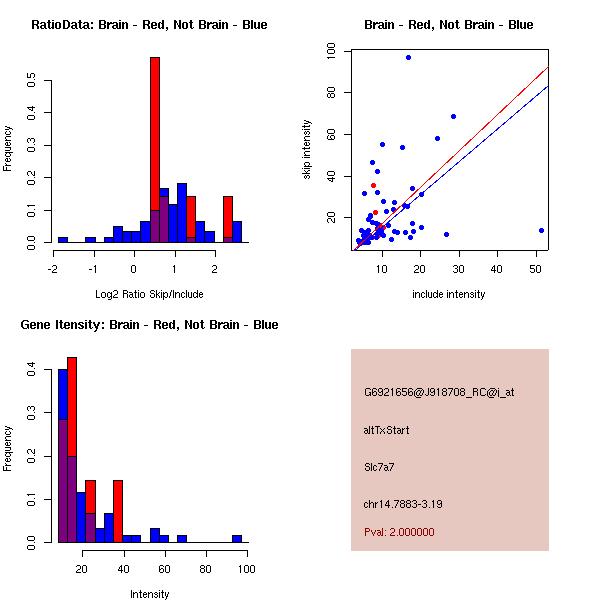 RatioData: Brain - Red, Not Brain - Blue

Frequency

0.0
0.1
0.2
0.3
0.4
0.5

-2
-1
0
1
2

Log2 Ratio Skip/Include

Brain - Red, Not Brain - Blue

skip intensity

20
40
60
80
100

10
20
30
40
50

include intensity

Gene Itensity: Brain - Red, Not Brain - Blue

Frequency

0.0
0.1
0.2
0.3
0.4

20
40
60
80
100

Intensity

G6921656@J918708_RC@i_at

altTxStart

Slc7a7

chr14.7883-3.19

Pval: 2.000000